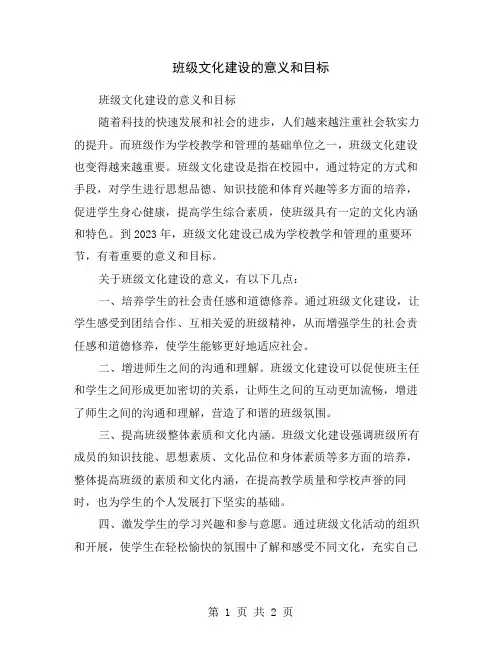 班级文化建设的意义和目标

班级文化建设的意义和目标

随着科技的快速发展和社会的进步，人们越来越注重社会软实力的提升。而班级作为学校教学和管理的基础单位之一，班级文化建设也变得越来越重要。班级文化建设是指在校园中，通过特定的方式和手段，对学生进行思想品德、知识技能和体育兴趣等多方面的培养，促进学生身心健康，提高学生综合素质，使班级具有一定的文化内涵和特色。到2023年，班级文化建设已成为学校教学和管理的重要环节，有着重要的意义和目标。

关于班级文化建设的意义，有以下几点：

一、培养学生的社会责任感和道德修养。通过班级文化建设，让学生感受到团结合作、互相关爱的班级精神，从而增强学生的社会责任感和道德修养，使学生能够更好地适应社会。

二、增进师生之间的沟通和理解。班级文化建设可以促使班主任和学生之间形成更加密切的关系，让师生之间的互动更加流畅，增进了师生之间的沟通和理解，营造了和谐的班级氛围。

三、提高班级整体素质和文化内涵。班级文化建设强调班级所有成员的知识技能、思想素质、文化品位和身体素质等多方面的培养，整体提高班级的素质和文化内涵，在提高教学质量和学校声誉的同时，也为学生的个人发展打下坚实的基础。

四、激发学生的学习兴趣和参与意愿。通过班级文化活动的组织和开展，使学生在轻松愉快的氛围中了解和感受不同文化，充实自己

第 1 页 共 2 页